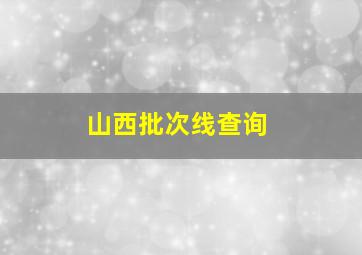 山西批次线查询